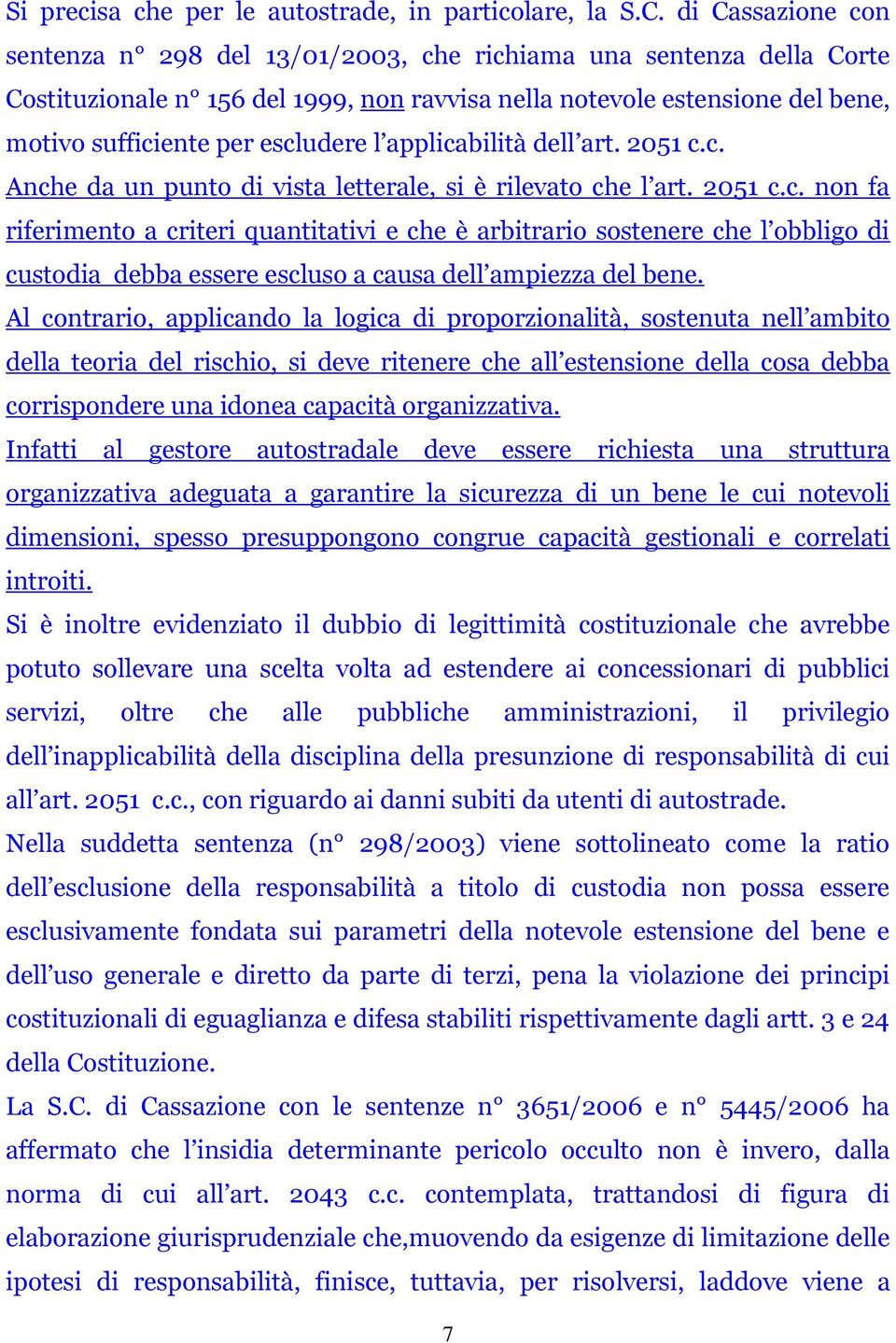 Si precisa che per le autostrade, in particolare, la S.C. di Cassazione con sentenza n° 298 del 13/01/2003, che richiama una sentenza della Corte Costituzionale n° 156 del 1999, non ravvisa nella notevole estensione del bene, motivo sufficiente per escludere l'applicabilità dell'art. 2051 c.c.

Anche da un punto di vista letterale, si è rilevato che l'art. 2051 c.c. non fa riferimento a criteri quantitativi e che è arbitrario sostenere che l'obbligo di custodia debba essere escluso a causa dell'ampiezza del bene.

Al contrario, applicando la logica di proporzionalità, sostenuta nell'ambito della teoria del rischio, si deve ritenere che all'estensione della cosa debba corrispondere una idonea capacità organizzativa.

Infatti al gestore autostradale deve essere richiesta una struttura organizzativa adeguata a garantire la sicurezza di un bene le cui notevoli dimensioni, spesso presuppongono congrue capacità gestionali e correlati introiti.

Si è inoltre evidenziato il dubbio di legittimità costituzionale che avrebbe potuto sollevare una scelta volta ad estendere ai concessionari di pubblici servizi, oltre che alle pubbliche amministrazioni, il privilegio dell'inapplicabilità della disciplina della presunzione di responsabilità di cui all'art. 2051 c.c., con riguardo ai danni subiti da utenti di autostrade.

Nella suddetta sentenza (n° 298/2003) viene sottolineato come la ratio dell'esclusione della responsabilità a titolo di custodia non possa essere esclusivamente fondata sui parametri della notevole estensione del bene e dell'uso generale e diretto da parte di terzi, pena la violazione dei principi costituzionali di eguaglianza e difesa stabiliti rispettivamente dagli artt. 3 e 24 della Costituzione.

La S.C. di Cassazione con le sentenze n° 3651/2006 e n° 5445/2006 ha affermato che l'insidia determinante pericolo occulto non è invero, dalla norma di cui all'art. 2043 c.c. contemplata, trattandosi di figura di elaborazione giurisprudenziale che,muovendo da esigenze di limitazione delle ipotesi di responsabilità, finisce, tuttavia, per risolversi, laddove viene a

7